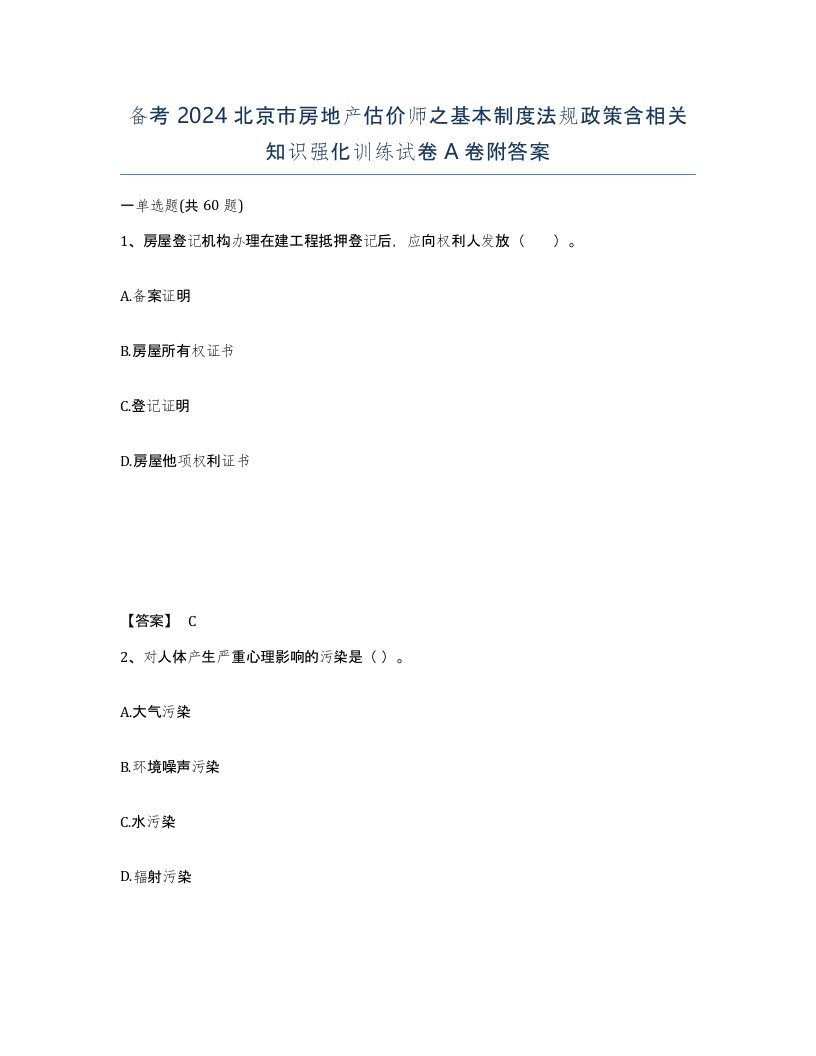 备考 2024 北京市房地产估价师之基本制度法规政策含相关知识强化训练试卷 A 卷附答案

一单选题(共 60 题)

1、房屋登记机构办理在建工程抵押登记后，应向权利人发放（　　）。

A.备案证明

B.房屋所有权证书

C.登记证明

D.房屋他项权利证书

【答案】 C

2、对人体产生严重心理影响的污染是（ ）。

A.大气污染

B.环境噪声污染

C.水污染

D.辐射污染